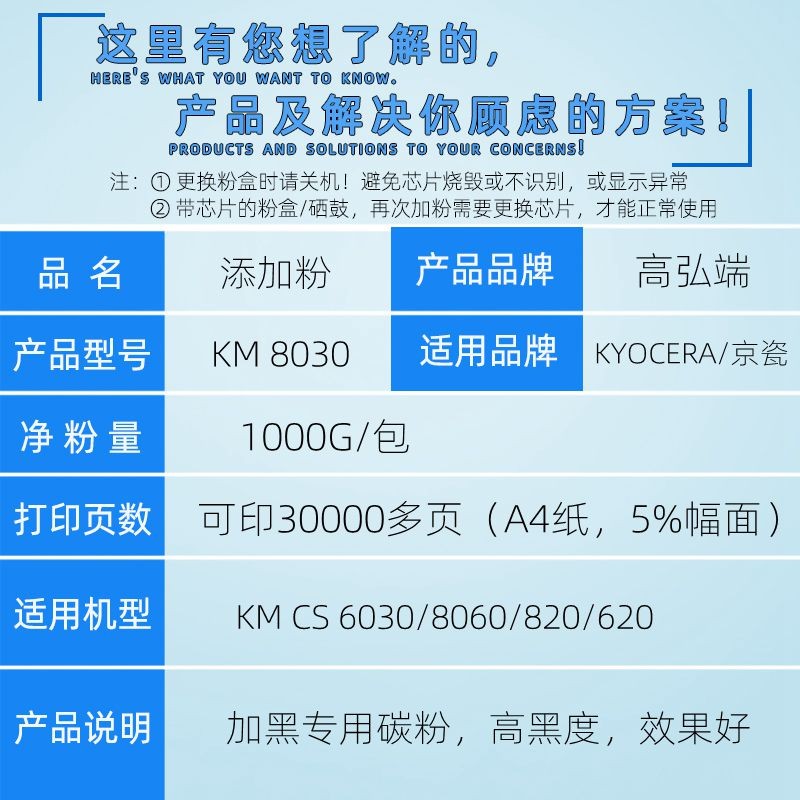 这里有您想了解的，
HERE'S WHAT YOU WANT TO KNOW.
产品及解决你顾虑的方案！
PRODUCTS AND SOLUTIONS TO YOUR CONCERNS!

注：① 更换粉盒时请关机！避免芯片烧毁或不识别，或显示异常
② 带芯片的粉盒/硒鼓，再次加粉需要更换芯片，才能正常使用

| 品 名 | 添加粉 | 产品品牌 | 高弘端 |
|---|---|---|---|
| 产品型号 | KM 8030 | 适用品牌 | KYOCERA/京瓷 |
| 净 粉 量 | 1000G/包 | | |
| 打印页数 | 可印30000多页（A4纸，5%幅面） | | |
| 适用机型 | KM CS 6030/8060/820/620 | | |
| 产品说明 | 加黑专用碳粉，高黑度，效果好 | | |